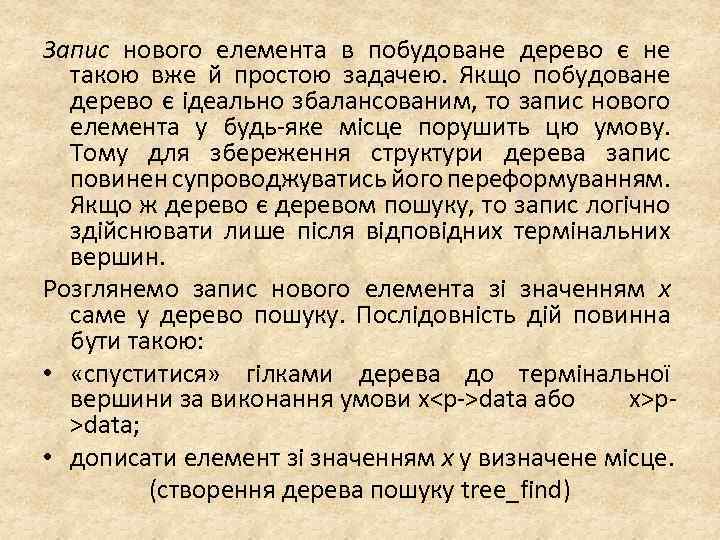 Запис нового елемента в побудоване дерево є не такою вже й простою задачею. Якщо побудоване дерево є ідеально збалансованим, то запис нового елемента у будь-яке місце порушить цю умову. Тому для збереження структури дерева запис повинен супроводжуватись його переформуванням. Якщо ж дерево є деревом пошуку, то запис логічно здійснювати лише після відповідних термінальних вершин.

Розглянемо запис нового елемента зі значенням x саме у дерево пошуку. Послідовність дій повинна бути такою:

• «спуститися» гілками дерева до термінальної вершини за виконання умови x<p->data або x>p->data;
• дописати елемент зі значенням x у визначене місце.

(створення дерева пошуку tree_find)